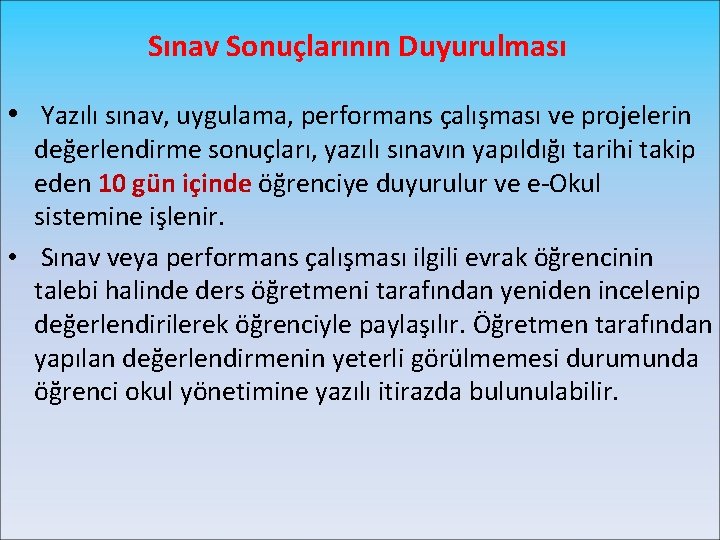 Sınav Sonuçlarının Duyurulması

• Yazılı sınav, uygulama, performans çalışması ve projelerin değerlendirme sonuçları, yazılı sınavın yapıldığı tarihi takip eden 10 gün içinde öğrenciye duyurulur ve e-Okul sistemine işlenir.

• Sınav veya performans çalışması ilgili evrak öğrencinin talebi halinde ders öğretmeni tarafından yeniden incelenip değerlendirilerek öğrenciyle paylaşılır. Öğretmen tarafından yapılan değerlendirmenin yeterli görülmemesi durumunda öğrenci okul yönetimine yazılı itirazda bulunulabilir.